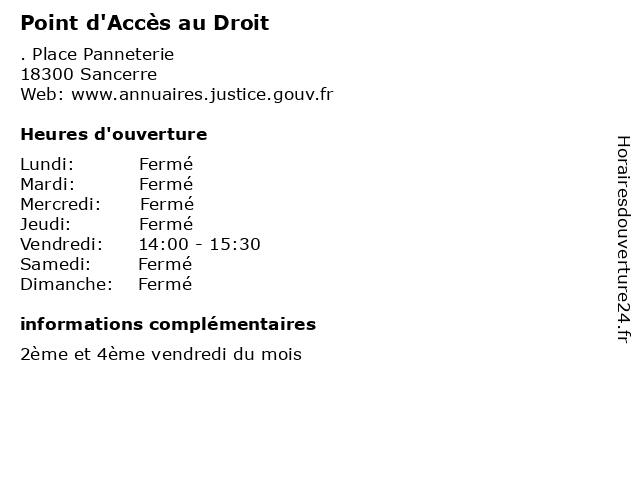 Point d'Accès au Droit

. Place Panneterie
18300 Sancerre
Web: www.annuaires.justice.gouv.fr

Heures d'ouverture

Lundi: Fermé
Mardi: Fermé
Mercredi: Fermé
Jeudi: Fermé
Vendredi: 14:00 - 15:30
Samedi: Fermé
Dimanche: Fermé

informations complémentaires

2ème et 4ème vendredi du mois

Horairesdouverture24.fr